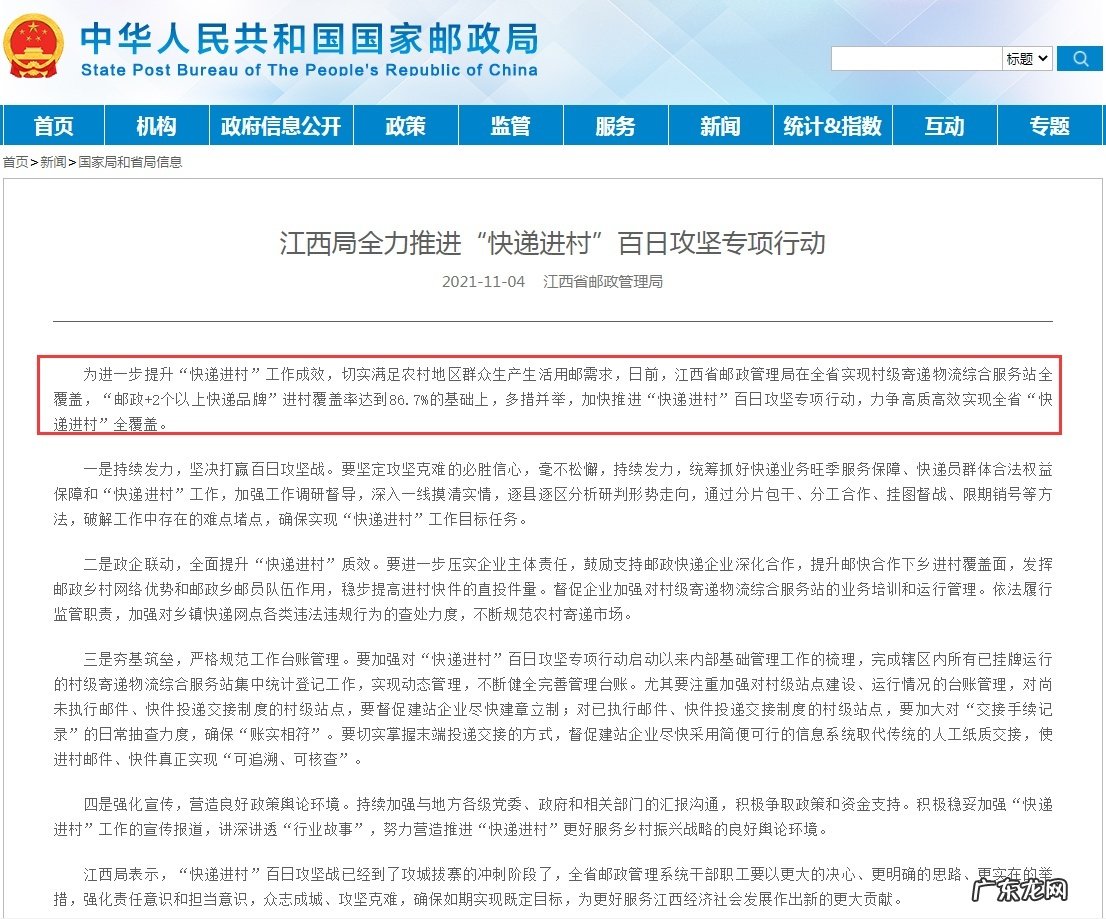 中华人民共和国国家邮政局
State Post Bureau of The People's Republic of China

标题

首页 机构 政府信息公开 政策 监管 服务 新闻 统计&指数 互动 专题

首页>新闻>国家局和省局信息

江西局全力推进“快递进村”百日攻坚专项行动

2021-11-04 江西省邮政管理局

为进一步提升“快递进村”工作成效，切实满足农村地区群众生产生活用邮需求，日前，江西省邮政管理局在全省实现村级寄递物流综合服务站全覆盖，“邮政+2个以上快递品牌”进村覆盖率达到86.7%的基础上，多措并举，加快推进“快递进村”百日攻坚专项行动，力争高质高效实现全省“快递进村”全覆盖。

一是持续发力，坚决打赢百日攻坚战。要坚定攻坚克难的必胜信心，毫不松懈，持续发力，统筹抓好快递业务旺季服务保障、快递员群体合法权益保障和“快递进村”工作，加强工作调研督导，深入一线摸清实情，逐县逐区分析研判形势走向，通过分片包干、分工合作、挂图督战、限期销号等方法，破解工作中存在的难点堵点，确保实现“快递进村”工作目标任务。

二是政企联动，全面提升“快递进村”质效。要进一步压实企业主体责任，鼓励支持邮政快递企业深化合作，提升邮快合作下乡进村覆盖面，发挥邮政乡村网络优势和邮政乡邮员队伍作用，稳步提高进村快件的直投件量。督促企业加强对村级寄递物流综合服务站的业务培训和运行管理。依法履行监管职责，加强对乡镇快递网点各类违法违规行为的查处力度，不断规范农村寄递市场。

三是夯基筑垒，严格规范工作台账管理。要加强对“快递进村”百日攻坚专项行动启动以来内部基础管理工作的梳理，完成辖区内所有已挂牌运行的村级寄递物流综合服务站集中统计登记工作，实现动态管理，不断健全完善管理台账。尤其要注重加强对村级站点建设、运行情况的台账管理，对尚未执行邮件、快件投递交接制度的村级站点，要督促建站企业尽快建章立制；对已执行邮件、快件投递交接制度的村级站点，要加大对“交接手续记录”的日常抽查力度，确保“账实相符”。要切实掌握末端投递交接的方式，督促建站企业尽快采用简便可行的信息系统取代传统的人工纸质交接，使进村邮件、快件真正实现“可追溯、可核查”。

四是强化宣传，营造良好政策舆论环境。持续加强与地方各级党委、政府和相关部门的汇报沟通，积极争取政策和资金支持。积极稳妥加强“快递进村”工作的宣传报道，讲深讲透“行业故事”，努力营造推进“快递进村”更好服务乡村振兴战略的良好舆论环境。

江西局表示，“快递进村”百日攻坚战已经到了攻城拔寨的冲刺阶段了，全省邮政管理系统干部职工要以更大的决心、更明确的思路、更实在的举措，强化责任意识和担当意识，众志成城、攻坚克难，确保如期实现既定目标，为更好服务江西经济社会发展作出新的更大贡献。

广东龙网